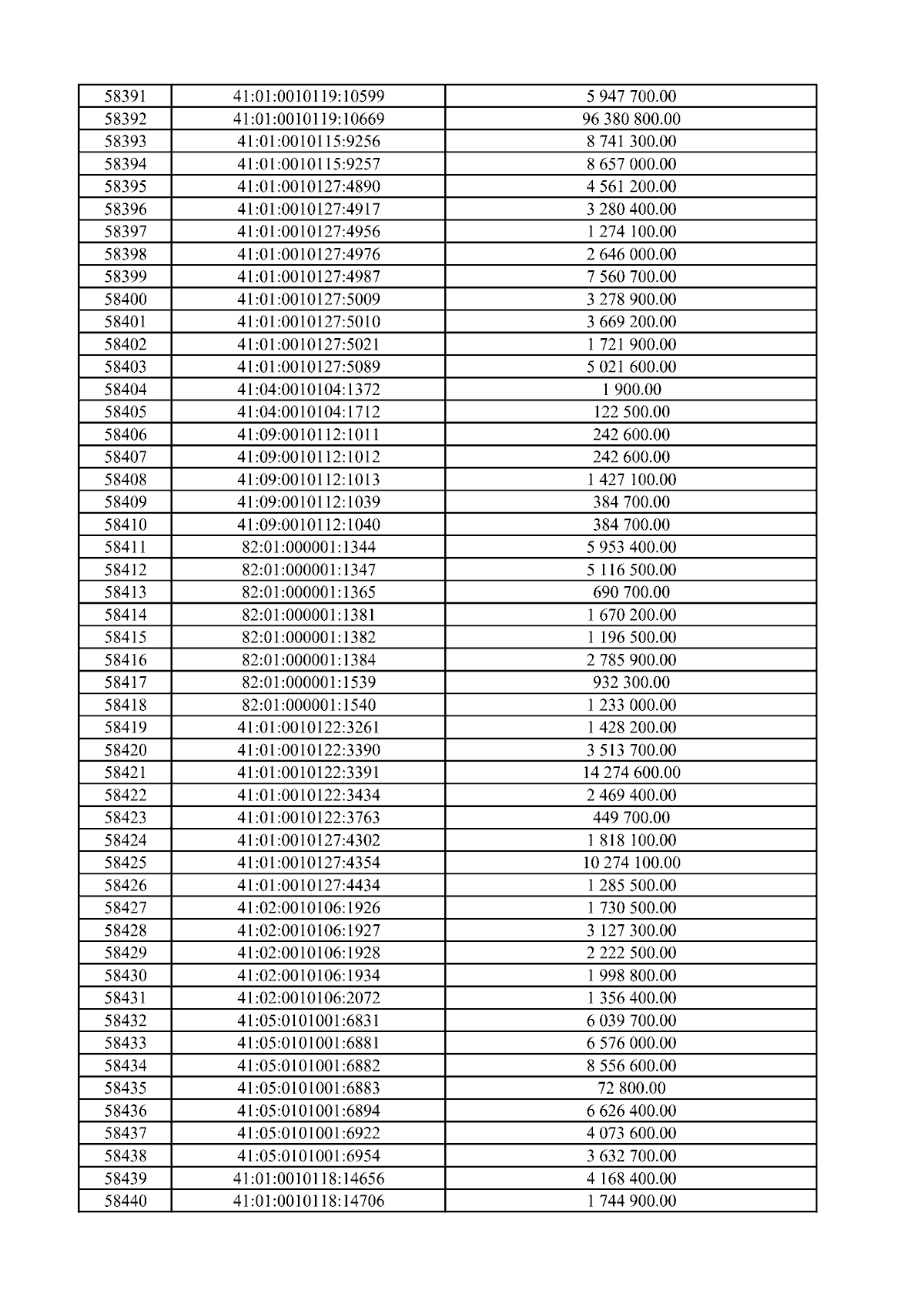 | 58391 | 41:01:0010119:10599 | 5 947 700.00 |
|---|---|---|
| 58392 | 41:01:0010119:10669 | 96 380 800.00 |
| 58393 | 41:01:0010115:9256 | 8 741 300.00 |
| 58394 | 41:01:0010115:9257 | 8 657 000.00 |
| 58395 | 41:01:0010127:4890 | 4 561 200.00 |
| 58396 | 41:01:0010127:4917 | 3 280 400.00 |
| 58397 | 41:01:0010127:4956 | 1 274 100.00 |
| 58398 | 41:01:0010127:4976 | 2 646 000.00 |
| 58399 | 41:01:0010127:4987 | 7 560 700.00 |
| 58400 | 41:01:0010127:5009 | 3 278 900.00 |
| 58401 | 41:01:0010127:5010 | 3 669 200.00 |
| 58402 | 41:01:0010127:5021 | 1 721 900.00 |
| 58403 | 41:01:0010127:5089 | 5 021 600.00 |
| 58404 | 41:04:0010104:1372 | 1 900.00 |
| 58405 | 41:04:0010104:1712 | 122 500.00 |
| 58406 | 41:09:0010112:1011 | 242 600.00 |
| 58407 | 41:09:0010112:1012 | 242 600.00 |
| 58408 | 41:09:0010112:1013 | 1 427 100.00 |
| 58409 | 41:09:0010112:1039 | 384 700.00 |
| 58410 | 41:09:0010112:1040 | 384 700.00 |
| 58411 | 82:01:000001:1344 | 5 953 400.00 |
| 58412 | 82:01:000001:1347 | 5 116 500.00 |
| 58413 | 82:01:000001:1365 | 690 700.00 |
| 58414 | 82:01:000001:1381 | 1 670 200.00 |
| 58415 | 82:01:000001:1382 | 1 196 500.00 |
| 58416 | 82:01:000001:1384 | 2 785 900.00 |
| 58417 | 82:01:000001:1539 | 932 300.00 |
| 58418 | 82:01:000001:1540 | 1 233 000.00 |
| 58419 | 41:01:0010122:3261 | 1 428 200.00 |
| 58420 | 41:01:0010122:3390 | 3 513 700.00 |
| 58421 | 41:01:0010122:3391 | 14 274 600.00 |
| 58422 | 41:01:0010122:3434 | 2 469 400.00 |
| 58423 | 41:01:0010122:3763 | 449 700.00 |
| 58424 | 41:01:0010127:4302 | 1 818 100.00 |
| 58425 | 41:01:0010127:4354 | 10 274 100.00 |
| 58426 | 41:01:0010127:4434 | 1 285 500.00 |
| 58427 | 41:02:0010106:1926 | 1 730 500.00 |
| 58428 | 41:02:0010106:1927 | 3 127 300.00 |
| 58429 | 41:02:0010106:1928 | 2 222 500.00 |
| 58430 | 41:02:0010106:1934 | 1 998 800.00 |
| 58431 | 41:02:0010106:2072 | 1 356 400.00 |
| 58432 | 41:05:0101001:6831 | 6 039 700.00 |
| 58433 | 41:05:0101001:6881 | 6 576 000.00 |
| 58434 | 41:05:0101001:6882 | 8 556 600.00 |
| 58435 | 41:05:0101001:6883 | 72 800.00 |
| 58436 | 41:05:0101001:6894 | 6 626 400.00 |
| 58437 | 41:05:0101001:6922 | 4 073 600.00 |
| 58438 | 41:05:0101001:6954 | 3 632 700.00 |
| 58439 | 41:01:0010118:14656 | 4 168 400.00 |
| 58440 | 41:01:0010118:14706 | 1 744 900.00 |